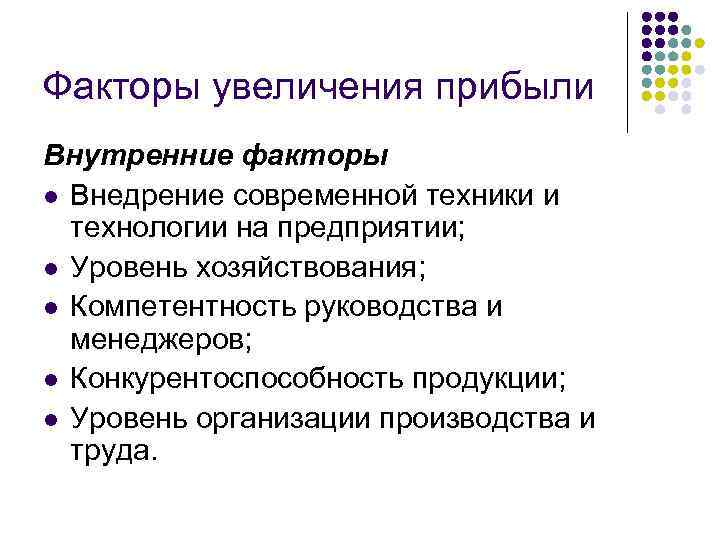 Факторы увеличения прибыли

Внутренние факторы

• Внедрение современной техники и технологии на предприятии;
• Уровень хозяйствования;
• Компетентность руководства и менеджеров;
• Конкурентоспособность продукции;
• Уровень организации производства и труда.